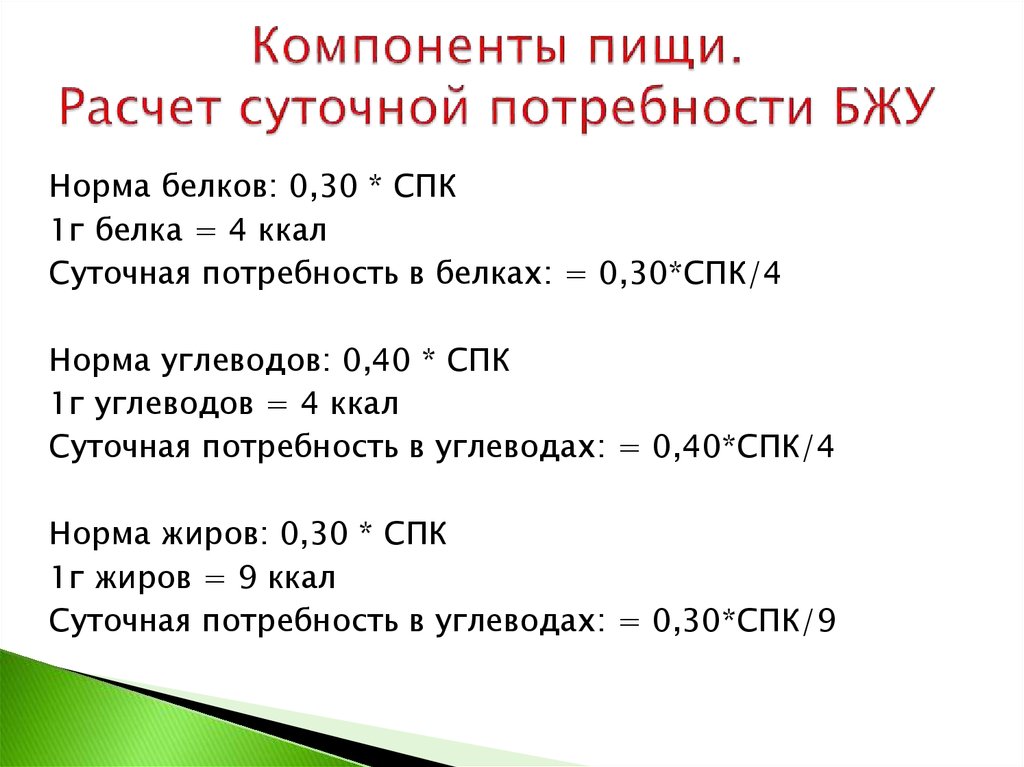 Компоненты пищи.
Расчет суточной потребности БЖУ

Норма белков: 0,30 * СПК
1г белка = 4 ккал
Суточная потребность в белках: = 0,30*СПК/4

Норма углеводов: 0,40 * СПК
1г углеводов = 4 ккал
Суточная потребность в углеводах: = 0,40*СПК/4

Норма жиров: 0,30 * СПК
1г жиров = 9 ккал
Суточная потребность в углеводах: = 0,30*СПК/9